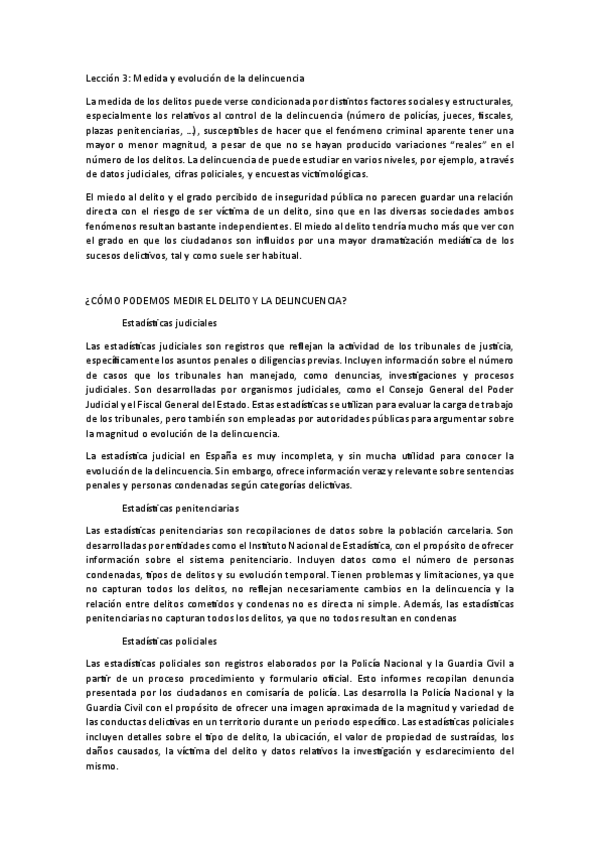 Lección 3: Medida y evolución de la delincuencia

La medida de los delitos puede verse condicionada por distintos factores sociales y estructurales, especialmente los relativos al control de la delincuencia (número de policías, jueces, fiscales, plazas penitenciarias, ...), susceptibles de hacer que el fenómeno criminal aparente tener una mayor o menor magnitud, a pesar de que no se hayan producido variaciones "reales" en el número de los delitos. La delincuencia de puede estudiar en varios niveles, por ejemplo, a través de datos judiciales, cifras policiales, y encuestas victimológicas.

El miedo al delito y el grado percibido de inseguridad pública no parecen guardar una relación directa con el riesgo de ser víctima de un delito, sino que en las diversas sociedades ambos fenómenos resultan bastante independientes. El miedo al delito tendría mucho más que ver con el grado en que los ciudadanos son influidos por una mayor dramatización mediática de los sucesos delictivos, tal y como suele ser habitual.

¿CÓMO PODEMOS MEDIR EL DELITO Y LA DELINCUENCIA?

Estadísticas judiciales

Las estadísticas judiciales son registros que reflejan la actividad de los tribunales de justicia, específicamente los asuntos penales o diligencias previas. Incluyen información sobre el número de casos que los tribunales han manejado, como denuncias, investigaciones y procesos judiciales. Son desarrolladas por organismos judiciales, como el Consejo General del Poder Judicial y el Fiscal General del Estado. Estas estadísticas se utilizan para evaluar la carga de trabajo de los tribunales, pero también son empleadas por autoridades públicas para argumentar sobre la magnitud o evolución de la delincuencia.

La estadística judicial en España es muy incompleta, y sin mucha utilidad para conocer la evolución de la delincuencia. Sin embargo, ofrece información veraz y relevante sobre sentencias penales y personas condenadas según categorías delictivas.

Estadísticas penitenciarias

Las estadísticas penitenciarias son recopilaciones de datos sobre la población carcelaria. Son desarrolladas por entidades como el Instituto Nacional de Estadística, con el propósito de ofrecer información sobre el sistema penitenciario. Incluyen datos como el número de personas condenadas, tipos de delitos y su evolución temporal. Tienen problemas y limitaciones, ya que no capturan todos los delitos, no reflejan necesariamente cambios en la delincuencia y la relación entre delitos cometidos y condenas no es directa ni simple. Además, las estadísticas penitenciarias no capturan todos los delitos, ya que no todos resultan en condenas

Estadísticas policiales

Las estadísticas policiales son registros elaborados por la Policía Nacional y la Guardia Civil a partir de un proceso procedimiento y formulario oficial. Esto informes recopilan denuncia presentada por los ciudadanos en comisaría de policía. Las desarrolla la Policía Nacional y la Guardia Civil con el propósito de ofrecer una imagen aproximada de la magnitud y variedad de las conductas delictivas en un territorio durante un periodo específico. Las estadísticas policiales incluyen detalles sobre el tipo de delito, la ubicación, el valor de propiedad de sustraídas, los daños causados, la víctima del delito y datos relativos la investigación y esclarecimiento del mismo.